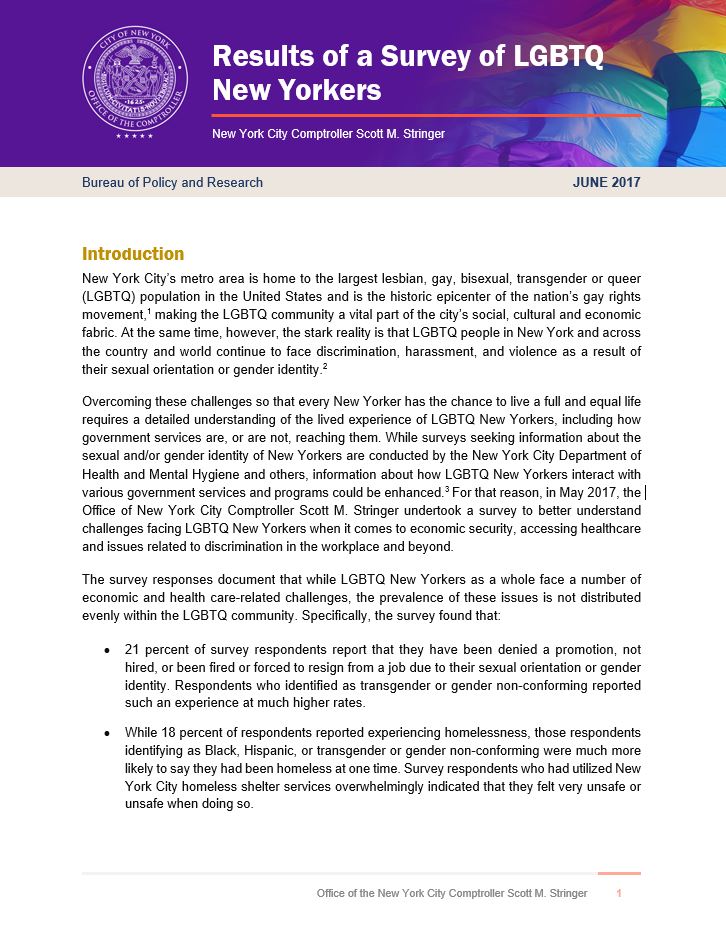 CITY OF NEW YORK
1625
OFFICE OF THE COMPTROLLER

Results of a Survey of LGBTQ New Yorkers

New York City Comptroller Scott M. Stringer

Bureau of Policy and Research

JUNE 2017

Introduction

New York City's metro area is home to the largest lesbian, gay, bisexual, transgender or queer (LGBTQ) population in the United States and is the historic epicenter of the nation's gay rights movement,$^1$ making the LGBTQ community a vital part of the city's social, cultural and economic fabric. At the same time, however, the stark reality is that LGBTQ people in New York and across the country and world continue to face discrimination, harassment, and violence as a result of their sexual orientation or gender identity.$^2$

Overcoming these challenges so that every New Yorker has the chance to live a full and equal life requires a detailed understanding of the lived experience of LGBTQ New Yorkers, including how government services are, or are not, reaching them. While surveys seeking information about the sexual and/or gender identity of New Yorkers are conducted by the New York City Department of Health and Mental Hygiene and others, information about how LGBTQ New Yorkers interact with various government services and programs could be enhanced.$^3$ For that reason, in May 2017, the Office of New York City Comptroller Scott M. Stringer undertook a survey to better understand challenges facing LGBTQ New Yorkers when it comes to economic security, accessing healthcare and issues related to discrimination in the workplace and beyond.

The survey responses document that while LGBTQ New Yorkers as a whole face a number of economic and health care-related challenges, the prevalence of these issues is not distributed evenly within the LGBTQ community. Specifically, the survey found that:

• 21 percent of survey respondents report that they have been denied a promotion, not hired, or been fired or forced to resign from a job due to their sexual orientation or gender identity. Respondents who identified as transgender or gender non-conforming reported such an experience at much higher rates.

• While 18 percent of respondents reported experiencing homelessness, those respondents identifying as Black, Hispanic, or transgender or gender non-conforming were much more likely to say they had been homeless at one time. Survey respondents who had utilized New York City homeless shelter services overwhelmingly indicated that they felt very unsafe or unsafe when doing so.

Office of the New York City Comptroller Scott M. Stringer 1